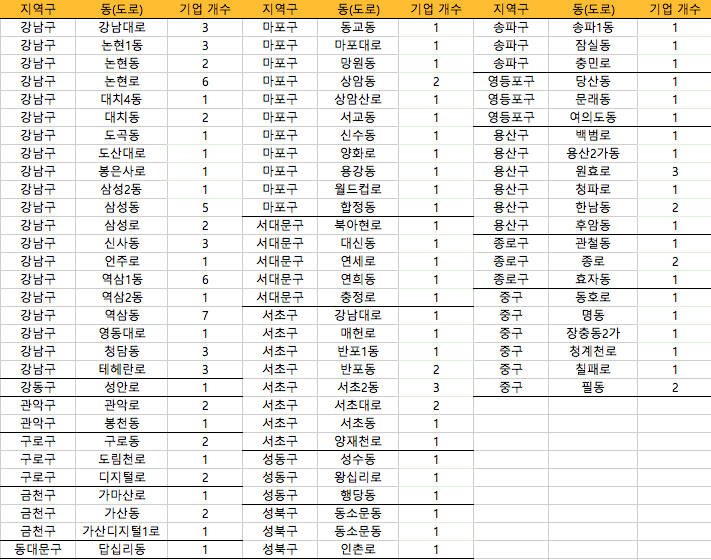 | 지역구 | 동(도로) | 기업 개수 |
|---|---|---|
| 강남구 | 강남대로 | 3 |
| 강남구 | 논현1동 | 3 |
| 강남구 | 논현동 | 2 |
| 강남구 | 논현로 | 6 |
| 강남구 | 대치4동 | 1 |
| 강남구 | 대치동 | 2 |
| 강남구 | 도곡동 | 1 |
| 강남구 | 도산대로 | 1 |
| 강남구 | 봉은사로 | 1 |
| 강남구 | 삼성2동 | 1 |
| 강남구 | 삼성동 | 5 |
| 강남구 | 삼성로 | 2 |
| 강남구 | 신사동 | 3 |
| 강남구 | 언주로 | 1 |
| 강남구 | 역삼1동 | 6 |
| 강남구 | 역삼2동 | 1 |
| 강남구 | 역삼동 | 7 |
| 강남구 | 영동대로 | 1 |
| 강남구 | 청담동 | 3 |
| 강남구 | 테헤란로 | 3 |
| 강동구 | 성안로 | 1 |
| 관악구 | 관악로 | 2 |
| 관악구 | 봉천동 | 1 |
| 구로구 | 구로동 | 2 |
| 구로구 | 도림천로 | 1 |
| 구로구 | 디지털로 | 2 |
| 금천구 | 가마산로 | 1 |
| 금천구 | 가산동 | 2 |
| 금천구 | 가산디지털1로 | 1 |
| 동대문구 | 답십리동 | 1 |

| 지역구 | 동(도로) | 기업 개수 |
|---|---|---|
| 마포구 | 동교동 | 1 |
| 마포구 | 마포대로 | 1 |
| 마포구 | 망원동 | 1 |
| 마포구 | 상암동 | 2 |
| 마포구 | 상암산로 | 1 |
| 마포구 | 서교동 | 1 |
| 마포구 | 신수동 | 1 |
| 마포구 | 양화로 | 1 |
| 마포구 | 용강동 | 1 |
| 마포구 | 월드컵로 | 1 |
| 마포구 | 합정동 | 1 |
| 서대문구 | 북아현로 | 1 |
| 서대문구 | 대신동 | 1 |
| 서대문구 | 연세로 | 1 |
| 서대문구 | 연희동 | 1 |
| 서대문구 | 충정로 | 1 |
| 서초구 | 강남대로 | 1 |
| 서초구 | 매헌로 | 1 |
| 서초구 | 반포1동 | 1 |
| 서초구 | 반포동 | 2 |
| 서초구 | 서초2동 | 3 |
| 서초구 | 서초대로 | 2 |
| 서초구 | 서초동 | 1 |
| 서초구 | 양재천로 | 1 |
| 성동구 | 성수동 | 1 |
| 성동구 | 왕십리로 | 1 |
| 성동구 | 행당동 | 1 |
| 성북구 | 동소문동 | 1 |
| 성북구 | 동소문동 | 1 |
| 성북구 | 인촌로 | 1 |

| 지역구 | 동(도로) | 기업 개수 |
|---|---|---|
| 송파구 | 송파1동 | 1 |
| 송파구 | 잠실동 | 1 |
| 송파구 | 충민로 | 1 |
| 영등포구 | 당산동 | 1 |
| 영등포구 | 문래동 | 1 |
| 영등포구 | 여의도동 | 1 |
| 용산구 | 백범로 | 1 |
| 용산구 | 용산2가동 | 1 |
| 용산구 | 원효로 | 3 |
| 용산구 | 청파로 | 1 |
| 용산구 | 한남동 | 2 |
| 용산구 | 후암동 | 1 |
| 종로구 | 관철동 | 1 |
| 종로구 | 종로 | 2 |
| 종로구 | 효자동 | 1 |
| 중구 | 동호로 | 1 |
| 중구 | 명동 | 1 |
| 중구 | 장충동2가 | 1 |
| 중구 | 청계천로 | 1 |
| 중구 | 칠패로 | 1 |
| 중구 | 필동 | 2 |